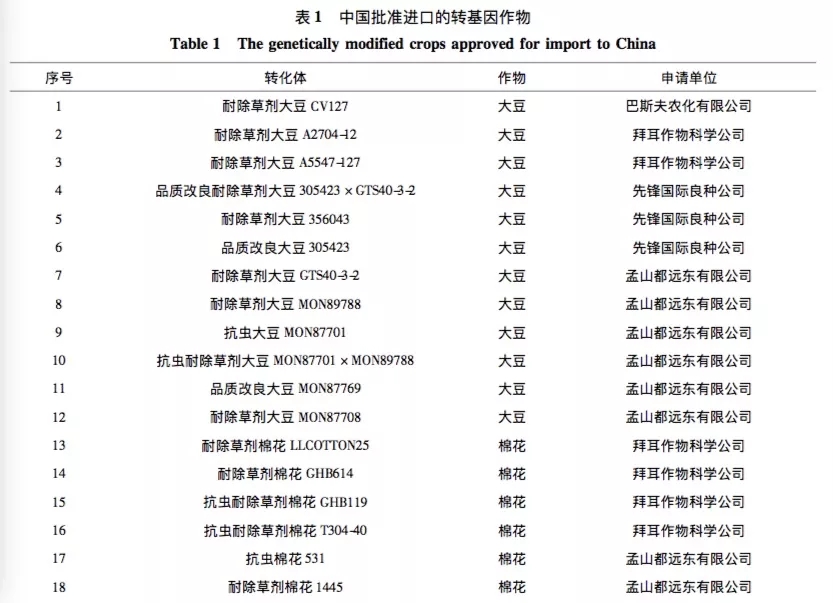 表 1　中国批准进口的转基因作物
Table 1　The genetically modified crops approved for import to China

| 序号 | 转化体 | 作物 | 申请单位 |
|---|---|---|---|
| 1 | 耐除草剂大豆 CV127 | 大豆 | 巴斯夫农化有限公司 |
| 2 | 耐除草剂大豆 A2704-12 | 大豆 | 拜耳作物科学公司 |
| 3 | 耐除草剂大豆 A5547-127 | 大豆 | 拜耳作物科学公司 |
| 4 | 品质改良耐除草剂大豆 305423 × GTS40-3-2 | 大豆 | 先锋国际良种公司 |
| 5 | 耐除草剂大豆 356043 | 大豆 | 先锋国际良种公司 |
| 6 | 品质改良大豆 305423 | 大豆 | 先锋国际良种公司 |
| 7 | 耐除草剂大豆 GTS40-3-2 | 大豆 | 孟山都远东有限公司 |
| 8 | 耐除草剂大豆 MON89788 | 大豆 | 孟山都远东有限公司 |
| 9 | 抗虫大豆 MON87701 | 大豆 | 孟山都远东有限公司 |
| 10 | 抗虫耐除草剂大豆 MON87701 × MON89788 | 大豆 | 孟山都远东有限公司 |
| 11 | 品质改良大豆 MON87769 | 大豆 | 孟山都远东有限公司 |
| 12 | 耐除草剂大豆 MON87708 | 大豆 | 孟山都远东有限公司 |
| 13 | 耐除草剂棉花 LLCOTTON25 | 棉花 | 拜耳作物科学公司 |
| 14 | 耐除草剂棉花 GHB614 | 棉花 | 拜耳作物科学公司 |
| 15 | 抗虫耐除草剂棉花 GHB119 | 棉花 | 拜耳作物科学公司 |
| 16 | 抗虫耐除草剂棉花 T304-40 | 棉花 | 拜耳作物科学公司 |
| 17 | 抗虫棉花 531 | 棉花 | 孟山都远东有限公司 |
| 18 | 耐除草剂棉花 1445 | 棉花 | 孟山都远东有限公司 |